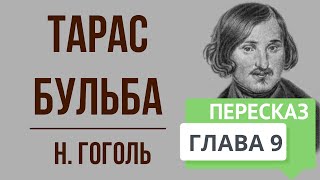 ТАРАС БУЛЬБА

Н. ГОГОЛЬ

ПЕРЕСКАЗ

ГЛАВА 9